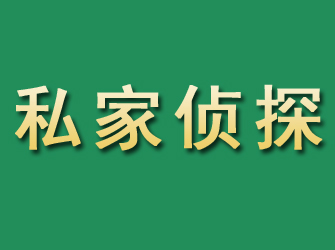 私家侦探